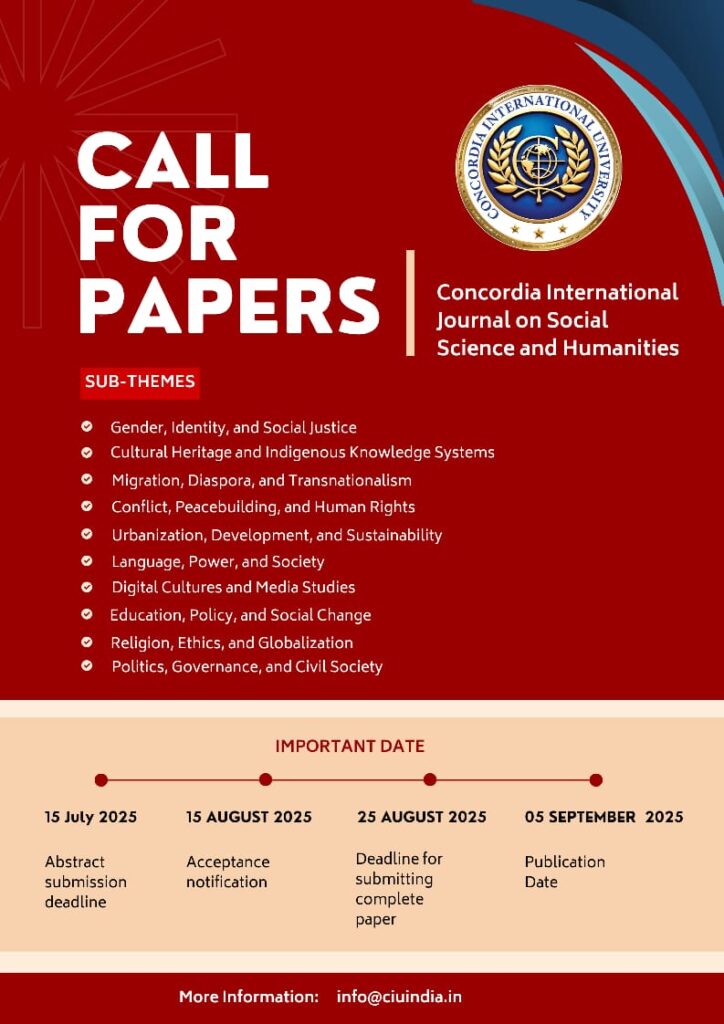 CALL FOR PAPERS

CONCORDIA INTERNATIONAL UNIVERSITY

Concordia International Journal on Social Science and Humanities

SUB-THEMES

Gender, Identity, and Social Justice
Cultural Heritage and Indigenous Knowledge Systems
Migration, Diaspora, and Transnationalism
Conflict, Peacebuilding, and Human Rights
Urbanization, Development, and Sustainability
Language, Power, and Society
Digital Cultures and Media Studies
Education, Policy, and Social Change
Religion, Ethics, and Globalization
Politics, Governance, and Civil Society

IMPORTANT DATE

15 July 2025
Abstract submission deadline

15 AUGUST 2025
Acceptance notification

25 AUGUST 2025
Deadline for submitting complete paper

05 SEPTEMBER 2025
Publication Date

More Information: info@ciuindia.in